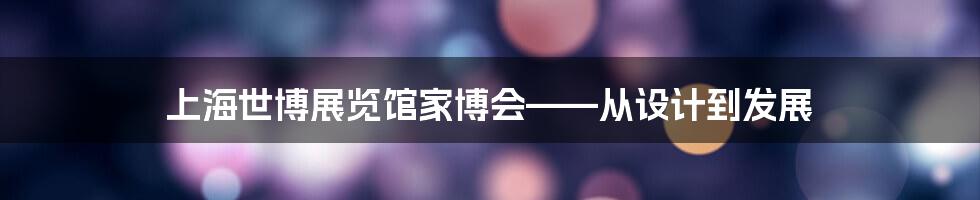 上海世博展览馆家博会——从设计到发展